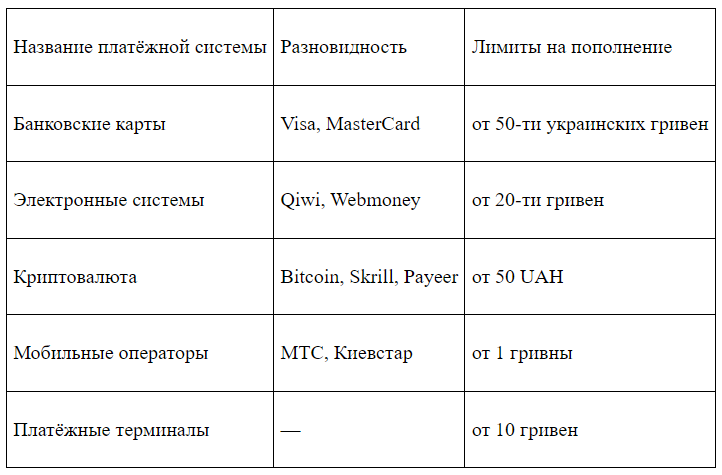 | Название платёжной системы | Разновидность | Лимиты на пополнение |
|---|---|---|
| Банковские карты | Visa, MasterCard | от 50-ти украинских гривен |
| Электронные системы | Qiwi, Webmoney | от 20-ти гривен |
| Криптовалюта | Bitcoin, Skrill, Payeer | от 50 UAH |
| Мобильные операторы | МТС, Киевстар | от 1 гривны |
| Платёжные терминалы | — | от 10 гривен |